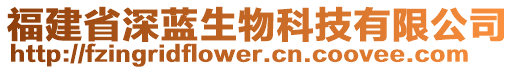 福建省深蓝生物科技有限公司
http://fzingridflower.cn.coovee.com